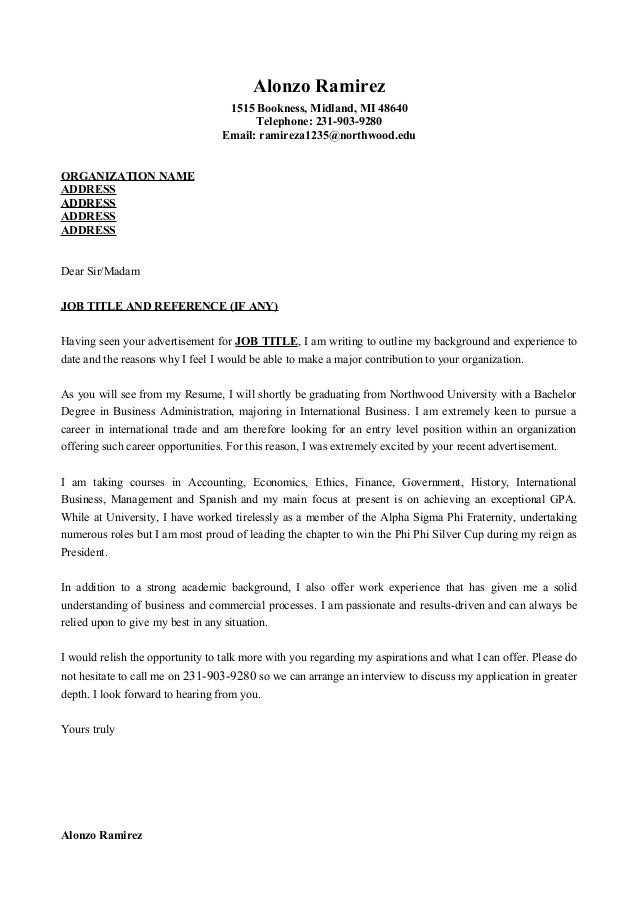 Alonzo Ramirez
1515 Bookness, Midland, MI 48640
Telephone: 231-903-9280
Email: ramireza1235@northwood.edu

ORGANIZATION NAME
ADDRESS
ADDRESS
ADDRESS
ADDRESS

Dear Sir/Madam

JOB TITLE AND REFERENCE (IF ANY)

Having seen your advertisement for JOB TITLE, I am writing to outline my background and experience to date and the reasons why I feel I would be able to make a major contribution to your organization.

As you will see from my Resume, I will shortly be graduating from Northwood University with a Bachelor Degree in Business Administration, majoring in International Business. I am extremely keen to pursue a career in international trade and am therefore looking for an entry level position within an organization offering such career opportunities. For this reason, I was extremely excited by your recent advertisement.

I am taking courses in Accounting, Economics, Ethics, Finance, Government, History, International Business, Management and Spanish and my main focus at present is on achieving an exceptional GPA. While at University, I have worked tirelessly as a member of the Alpha Sigma Phi Fraternity, undertaking numerous roles but I am most proud of leading the chapter to win the Phi Phi Silver Cup during my reign as President.

In addition to a strong academic background, I also offer work experience that has given me a solid understanding of business and commercial processes. I am passionate and results-driven and can always be relied upon to give my best in any situation.

I would relish the opportunity to talk more with you regarding my aspirations and what I can offer. Please do not hesitate to call me on 231-903-9280 so we can arrange an interview to discuss my application in greater depth. I look forward to hearing from you.

Yours truly

Alonzo Ramirez